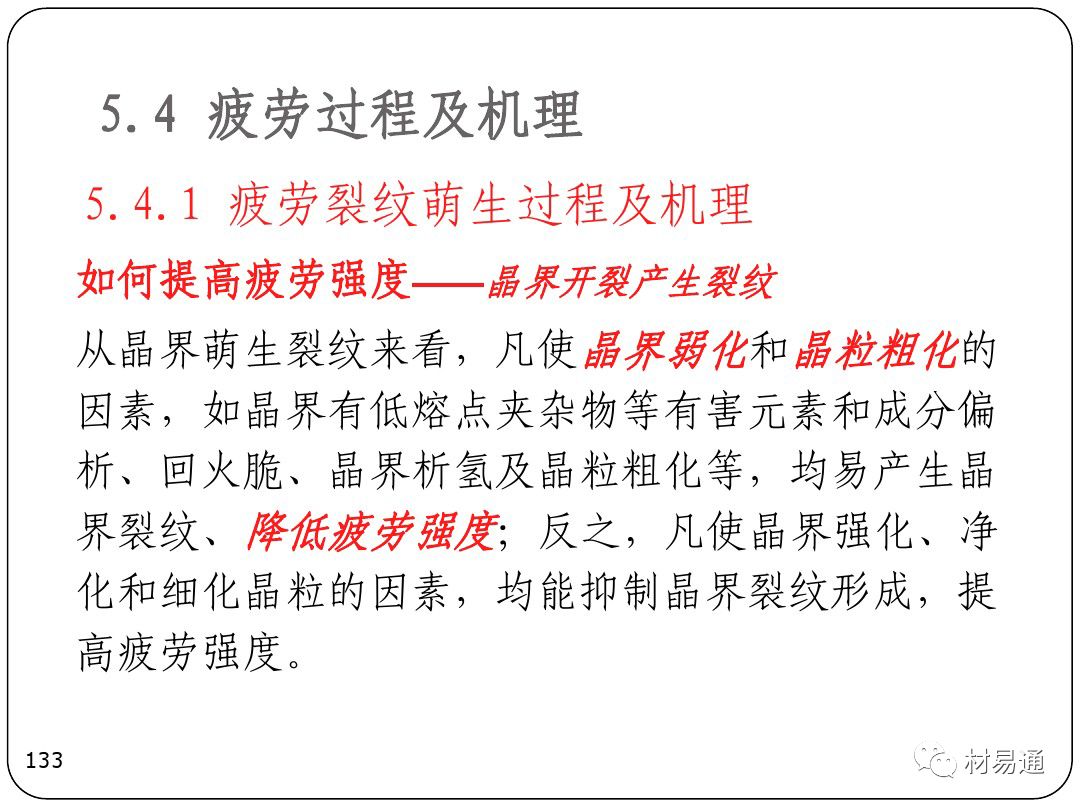 5.4 疲劳过程及机理

5.4.1 疲劳裂纹萌生过程及机理

如何提高疲劳强度——晶界开裂产生裂纹

从晶界萌生裂纹来看，凡使晶界弱化和晶粒粗化的因素，如晶界有低熔点夹杂物等有害元素和成分偏析、回火脆、晶界析氢及晶粒粗化等，均易产生晶界裂纹、降低疲劳强度；反之，凡使晶界强化、净化和细化晶粒的因素，均能抑制晶界裂纹形成，提高疲劳强度。

133

材易通